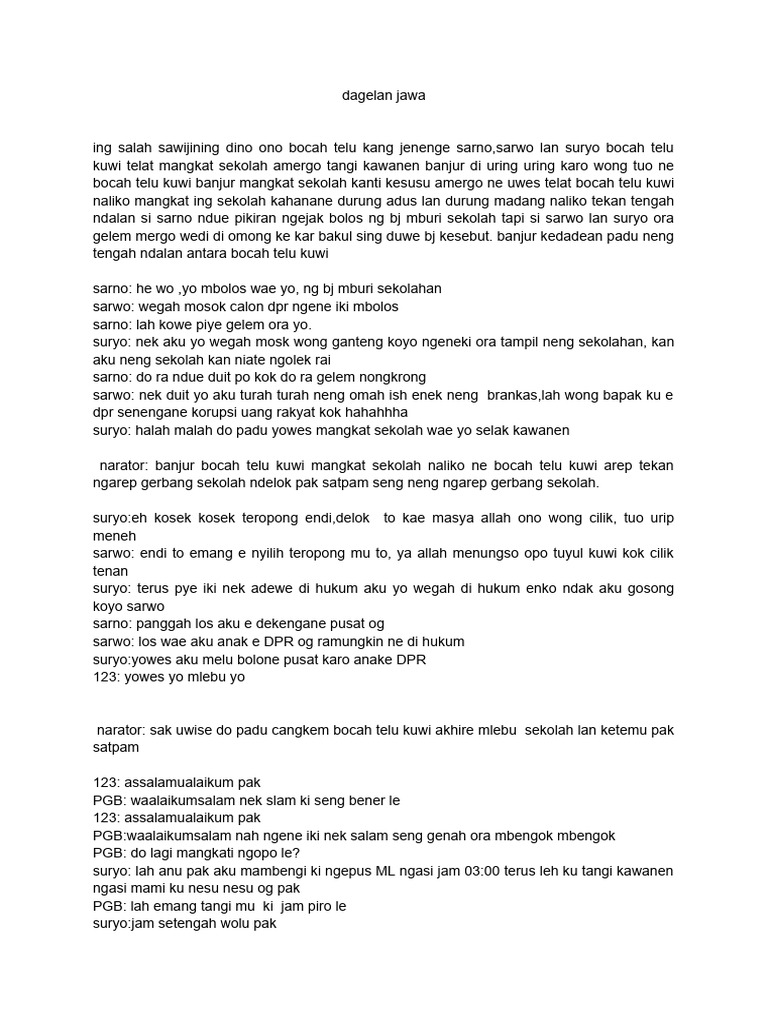 dagelan jawa

ing salah sawijining dino ono bocah telu kang jenenge sarno,sarwo lan suryo bocah telu kuwi telat mangkat sekolah amergo tangi kawanen banjur di uring uring karo wong tuo ne bocah telu kuwi banjur mangkat sekolah kanti kesusu amergo ne uwes telat bocah telu kuwi naliko mangkat ing sekolah kahanane durung adus lan durung madang naliko tekan tengah ndalan si sarno ndue pikiran ngejak bolos ng bj mburi sekolah tapi si sarwo lan suryo ora gelem mergo wedi di omong ke kar bakul sing duwe bj kesebut. banjur kedadean padu neng tengah ndalan antara bocah telu kuwi

sarno: he wo ,yo mbolos wae yo, ng bj mburi sekolahan
sarwo: wegah mosok calon dpr ngene iki mbolos
sarno: lah kowe piye gelem ora yo.
suryo: nek aku yo wegah mosk wong ganteng koyo ngeneki ora tampil neng sekolahan, kan aku neng sekolah kan niate ngolek rai
sarno: do ra ndue duit po kok do ra gelem nongkrong
sarwo: nek duit yo aku turah turah neng omah ish enek neng brankas,lah wong bapak ku e dpr senengane korupsi uang rakyat kok hahahhha
suryo: halah malah do padu yowes mangkat sekolah wae yo selak kawanen

narator: banjur bocah telu kuwi mangkat sekolah naliko ne bocah telu kuwi arep tekan ngarep gerbang sekolah ndelok pak satpam seng neng ngarep gerbang sekolah.

suryo:eh kosek kosek teropong endi,delok to kae masya allah ono wong cilik, tuo urip meneh
sarwo: endi to emang e nyilih teropong mu to, ya allah menungso opo tuyul kuwi kok cilik tenan
suryo: terus pye iki nek adewe di hukum aku yo wegah di hukum enko ndak aku gosong koyo sarwo
sarno: panggah los aku e dekengane pusat og
sarwo: los wae aku anak e DPR og ramungkin ne di hukum
suryo:yowes aku melu bolone pusat karo anake DPR
123: yowes yo mlebu yo

narator: sak uwise do padu cangkem bocah telu kuwi akhire mlebu sekolah lan ketemu pak satpam

123: assalamualaikum pak
PGB: waalaikumsalam nek slam ki seng bener le
123: assalamualaikum pak
PGB:waalaikumsalam nah ngene iki nek salam seng genah ora mbengok mbengok
PGB: do lagi mangkati ngopo le?
suryo: lah anu pak aku mambengi ki ngepus ML ngasi jam 03:00 terus leh ku tangi kawanen ngasi mami ku nesu nesu og pak
PGB: lah emang tangi mu ki jam piro le
suryo:jam setengah wolu pak